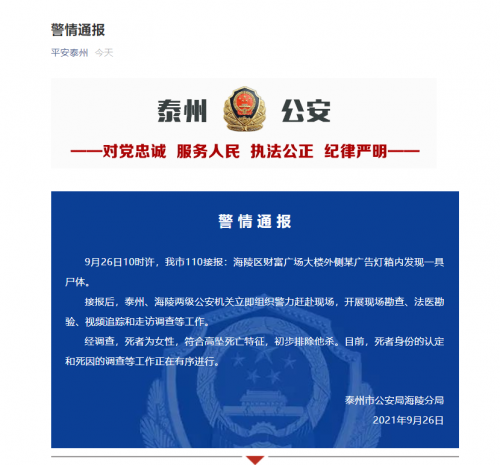 警情通报

平安泰州 今天

泰州 公安

——对党忠诚 服务人民 执法公正 纪律严明——

警情通报

9月26日10时许，我市110接报：海陵区财富广场大楼外侧某广告灯箱内发现一具尸体。

接报后，泰州、海陵两级公安机关立即组织警力赶赴现场，开展现场勘查、法医勘验、视频追踪和走访调查等工作。

经调查，死者为女性，符合高坠死亡特征，初步排除他杀。目前，死者身份的认定和死因的调查等工作正在有序进行。

泰州市公安局海陵分局
2021年9月26日